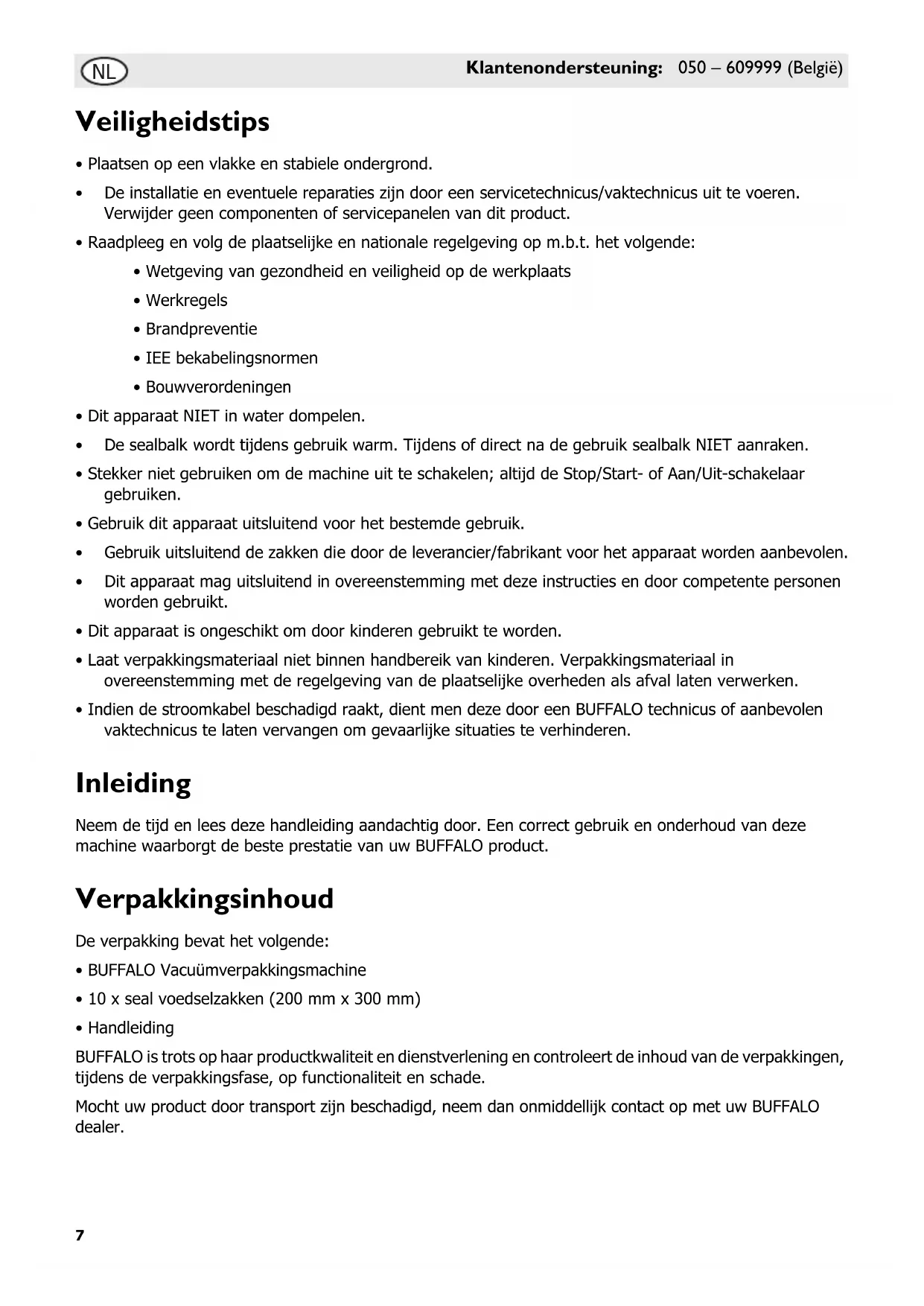 NL Klantenondersteuning: 050 – 609999 (België)

Veiligheidstips

• Plaatsen op een vlakke en stabiele ondergrond.

• De installatie en eventuele reparaties zijn door een servicetechnicus/vaktechnicus uit te voeren. Verwijder geen componenten of servicepanelen van dit product.

• Raadpleeg en volg de plaatselijke en nationale regelgeving op m.b.t. het volgende:

• Wetgeving van gezondheid en veiligheid op de werkplaats

• Werkregels

• Brandpreventie

• IEE bekabelingsnormen

• Bouwverordeningen

• Dit apparaat NIET in water dompelen.

• De sealbalk wordt tijdens gebruik warm. Tijdens of direct na de gebruik sealbalk NIET aanraken.

• Stekker niet gebruiken om de machine uit te schakelen; altijd de Stop/Start- of Aan/Uit-schakelaar gebruiken.

• Gebruik dit apparaat uitsluitend voor het bestemde gebruik.

• Gebruik uitsluitend de zakken die door de leverancier/fabrikant voor het apparaat worden aanbevolen.

• Dit apparaat mag uitsluitend in overeenstemming met deze instructies en door competente personen worden gebruikt.

• Dit apparaat is ongeschikt om door kinderen gebruikt te worden.

• Laat verpakkingsmateriaal niet binnen handbereik van kinderen. Verpakkingsmateriaal in overeenstemming met de regelgeving van de plaatselijke overheden als afval laten verwerken.

• Indien de stroomkabel beschadigd raakt, dient men deze door een BUFFALO technicus of aanbevolen vaktechnicus te laten vervangen om gevaarlijke situaties te verhinderen.

Inleiding

Neem de tijd en lees deze handleiding aandachtig door. Een correct gebruik en onderhoud van deze machine waarborgt de beste prestatie van uw BUFFALO product.

Verpakkingsinhoud

De verpakking bevat het volgende:

• BUFFALO Vacuümverpakkingsmachine

• 10 x seal voedselzakken (200 mm x 300 mm)

• Handleiding

BUFFALO is trots op haar productkwaliteit en dienstverlening en controleert de inhoud van de verpakkingen, tijdens de verpakkingsfase, op functionaliteit en schade.

Mocht uw product door transport zijn beschadigd, neem dan onmiddellijk contact op met uw BUFFALO dealer.

7